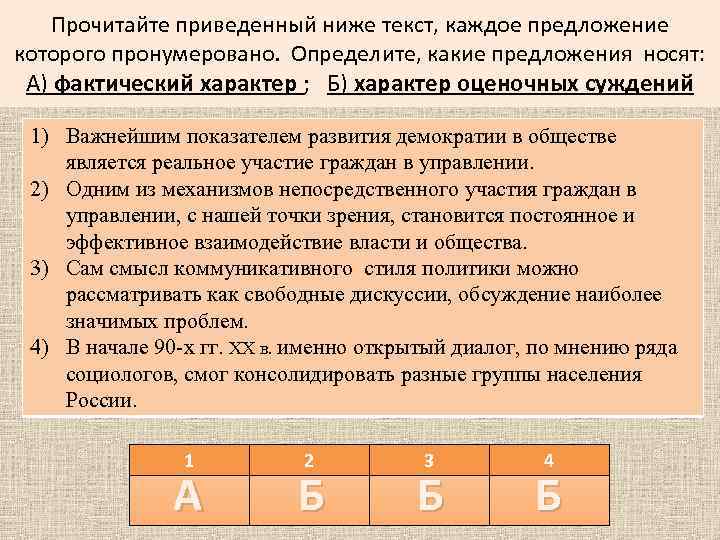 Прочитайте приведенный ниже текст, каждое предложение которого пронумеровано. Определите, какие предложения носят: А) фактический характер ; Б) характер оценочных суждений

1) Важнейшим показателем развития демократии в обществе является реальное участие граждан в управлении.
2) Одним из механизмов непосредственного участия граждан в управлении, с нашей точки зрения, становится постоянное и эффективное взаимодействие власти и общества.
3) Сам смысл коммуникативного стиля политики можно рассматривать как свободные дискуссии, обсуждение наиболее значимых проблем.
4) В начале 90-х гг. XX в. именно открытый диалог, по мнению ряда социологов, смог консолидировать разные группы населения России.

| 1 | 2 | 3 | 4 |
|---|---|---|---|
| А | Б | Б | Б |